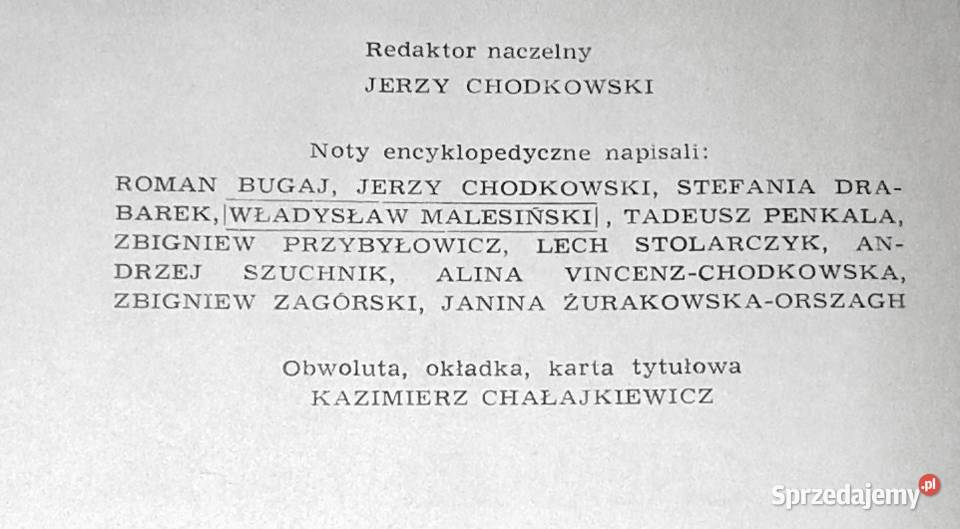 Redaktor naczelny
JERZY CHODKOWSKI

Noty encyklopedyczne napisali:
ROMAN BUGAJ, JERZY CHODKOWSKI, STEFANIA DRABAREK, WŁADYSŁAW MALESIŃSKI, TADEUSZ PENKALA, ZBIGNIEW PRZYBYŁOWICZ, LECH STOLARCZYK, ANDRZEJ SZUCHNIK, ALINA VINCENZ-CHODKOWSKA, ZBIGNIEW ZAGÓRSKI, JANINA ŻURAKOWSKA-ORSZAGH

Obwoluta, okładka, karta tytułowa
KAZIMIERZ CHAŁAJKIEWICZ

Sprzedajemy.pl